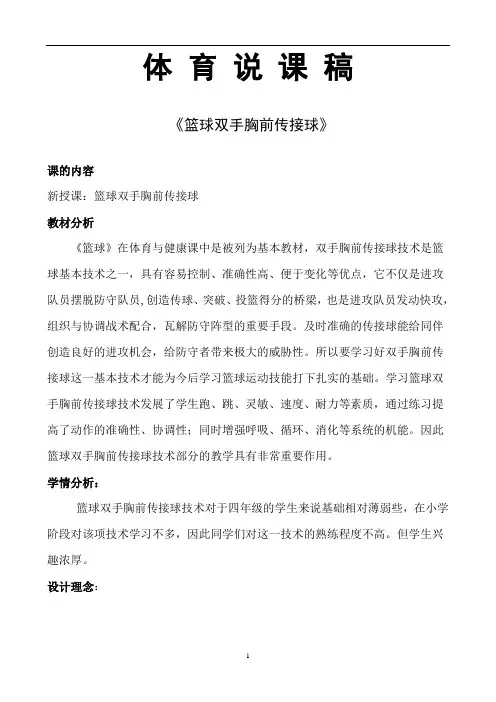 体 育 说 课 稿

《篮球双手胸前传接球》

课的内容

新授课：篮球双手胸前传接球

教材分析

《篮球》在体育与健康课中是被列为基本教材，双手胸前传接球技术是篮球基本技术之一，具有容易控制、准确性高、便于变化等优点，它不仅是进攻队员摆脱防守队员，创造传球、突破、投篮得分的桥梁，也是进攻队员发动快攻，组织与协调战术配合，瓦解防守阵型的重要手段。及时准确的传接球能给同伴创造良好的进攻机会，给防守者带来极大的威胁性。所以要学习好双手胸前传接球这一基本技术才能为今后学习篮球运动技能打下扎实的基础。学习篮球双手胸前传接球技术发展了学生跑、跳、灵敏、速度、耐力等素质，通过练习提高了动作的准确性、协调性；同时增强呼吸、循环、消化等系统的机能。因此篮球双手胸前传接球技术部分的教学具有非常重要作用。

学情分析：

篮球双手胸前传接球技术对于四年级的学生来说基础相对薄弱些，在小学阶段对该项技术学习不多，因此同学们对这一技术的熟练程度不高。但学生兴趣浓厚。

设计理念：

1